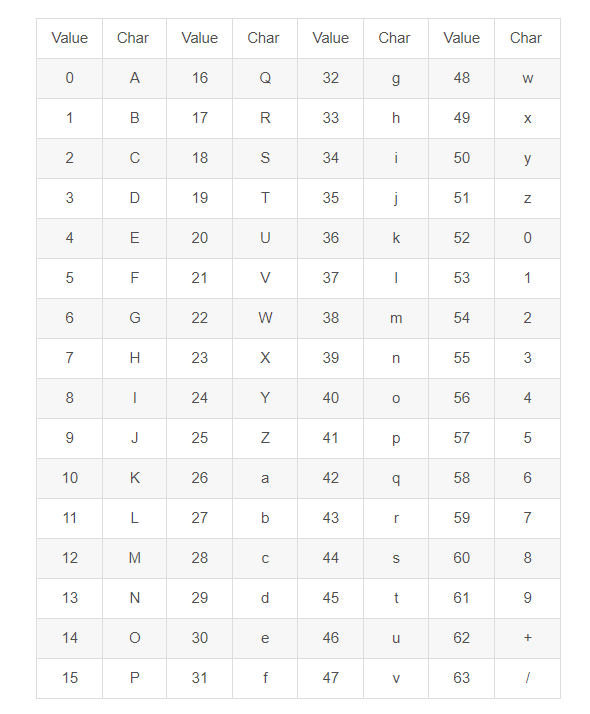 | Value | Char | Value | Char | Value | Char | Value | Char |
|---|---|---|---|---|---|---|---|
| 0 | A | 16 | Q | 32 | g | 48 | w |
| 1 | B | 17 | R | 33 | h | 49 | x |
| 2 | C | 18 | S | 34 | i | 50 | y |
| 3 | D | 19 | T | 35 | j | 51 | z |
| 4 | E | 20 | U | 36 | k | 52 | 0 |
| 5 | F | 21 | V | 37 | l | 53 | 1 |
| 6 | G | 22 | W | 38 | m | 54 | 2 |
| 7 | H | 23 | X | 39 | n | 55 | 3 |
| 8 | I | 24 | Y | 40 | o | 56 | 4 |
| 9 | J | 25 | Z | 41 | p | 57 | 5 |
| 10 | K | 26 | a | 42 | q | 58 | 6 |
| 11 | L | 27 | b | 43 | r | 59 | 7 |
| 12 | M | 28 | c | 44 | s | 60 | 8 |
| 13 | N | 29 | d | 45 | t | 61 | 9 |
| 14 | O | 30 | e | 46 | u | 62 | + |
| 15 | P | 31 | f | 47 | v | 63 | / |